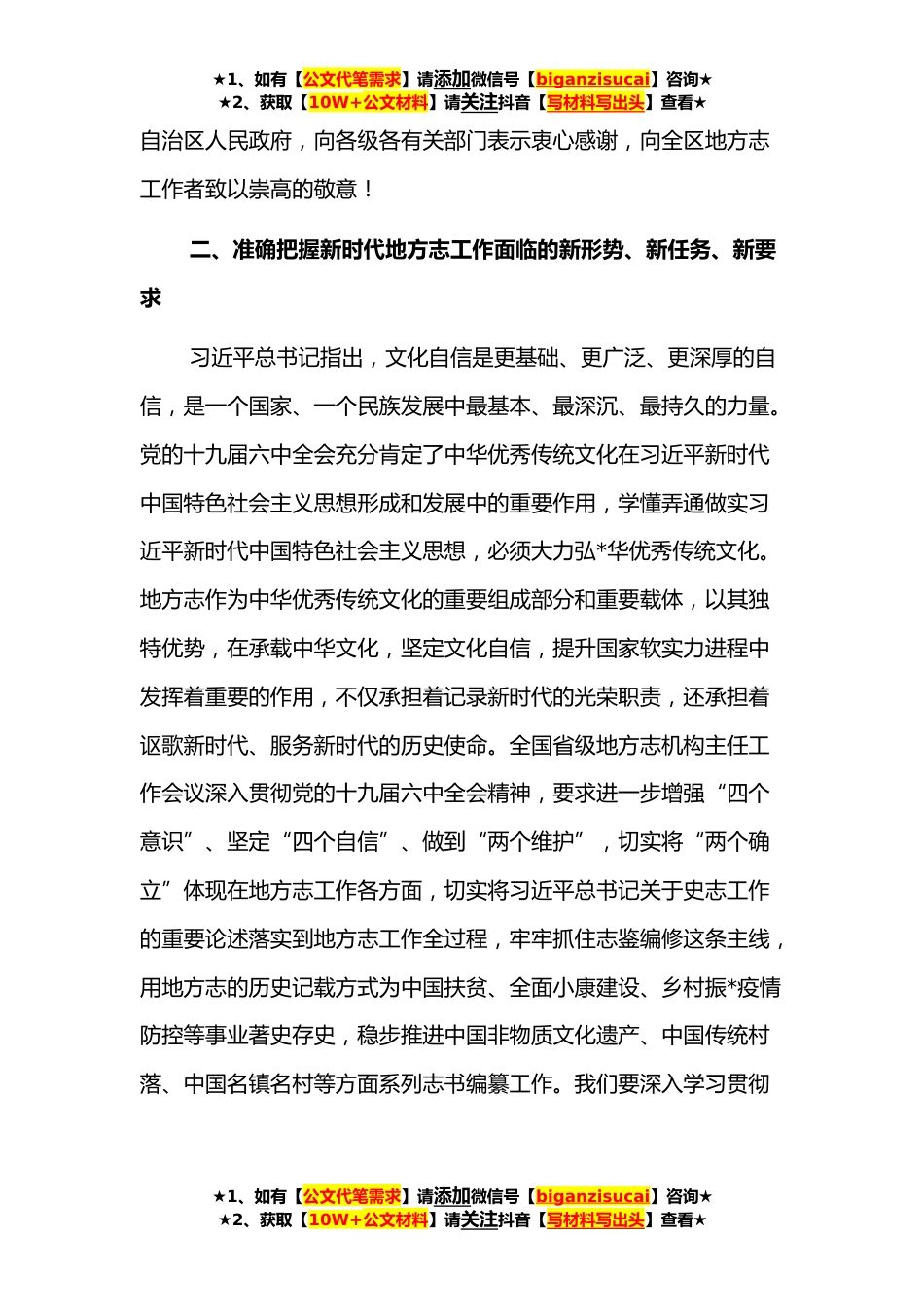 ★1、如有【公文代笔需求】请添加微信号【biganzisucai】咨询★
★2、获取【10W+公文材料】请关注抖音【写材料写出头】查看★

自治区人民政府，向各级各有关部门表示衷心感谢，向全区地方志工作者致以崇高的敬意！

二、准确把握新时代地方志工作面临的新形势、新任务、新要求

习近平总书记指出，文化自信是更基础、更广泛、更深厚的自信，是一个国家、一个民族发展中最基本、最深沉、最持久的力量。党的十九届六中全会充分肯定了中华优秀传统文化在习近平新时代中国特色社会主义思想形成和发展中的重要作用，学懂弄通做实习近平新时代中国特色社会主义思想，必须大力弘*华优秀传统文化。地方志作为中华优秀传统文化的重要组成部分和重要载体，以其独特优势，在承载中华文化，坚定文化自信，提升国家软实力进程中发挥着重要的作用，不仅承担着记录新时代的光荣职责，还承担着讴歌新时代、服务新时代的历史使命。全国省级地方志机构主任工作会议深入贯彻党的十九届六中全会精神，要求进一步增强“四个意识”、坚定“四个自信”、做到“两个维护”，切实将“两个确立”体现在地方志工作各方面，切实将习近平总书记关于史志工作的重要论述落实到地方志工作全过程，牢牢抓住志鉴编修这条主线，用地方志的历史记载方式为中国扶贫、全面小康建设、乡村振*疫情防控等事业著史存史，稳步推进中国非物质文化遗产、中国传统村落、中国名镇名村等方面系列志书编纂工作。我们要深入学习贯彻

★1、如有【公文代笔需求】请添加微信号【biganzisucai】咨询★
★2、获取【10W+公文材料】请关注抖音【写材料写出头】查看★